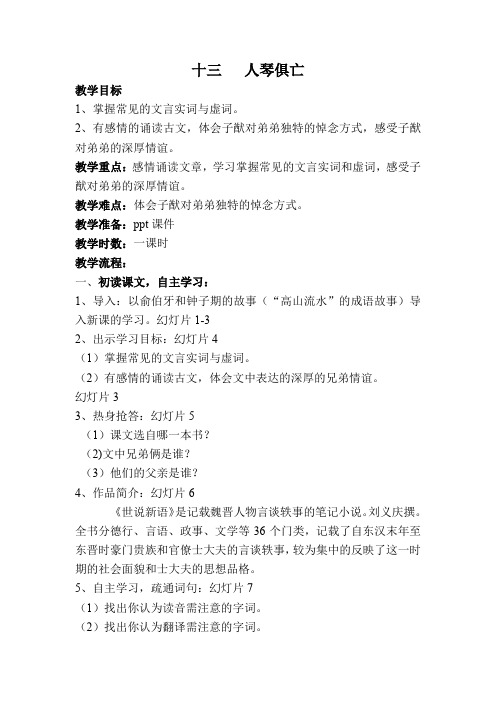 十三　人琴俱亡

教学目标

1、掌握常见的文言实词与虚词。

2、有感情的诵读古文，体会子猷对弟弟独特的悼念方式，感受子猷对弟弟的深厚情谊。

教学重点：感情诵读文章，学习掌握常见的文言实词和虚词，感受子猷对弟弟的深厚情谊。

教学难点：体会子猷对弟弟独特的悼念方式。

教学准备：ppt 课件

教学时数：一课时

教学流程：

一、初读课文，自主学习：

1、导入：以俞伯牙和钟子期的故事（“高山流水”的成语故事）导入新课的学习。幻灯片 1-3

2、出示学习目标：幻灯片 4

（1）掌握常见的文言实词与虚词。

（2）有感情的诵读古文，体会文中表达的深厚的兄弟情谊。

幻灯片 3

3、热身抢答：幻灯片 5

（1）课文选自哪一本书？

(2)文中兄弟俩是谁？

（3）他们的父亲是谁？

4、作品简介：幻灯片 6

《世说新语》是记载魏晋人物言谈轶事的笔记小说。刘义庆撰。全书分德行、言语、政事、文学等 36 个门类，记载了自东汉末年至东晋时豪门贵族和官僚士大夫的言谈轶事，较为集中的反映了这一时期的社会面貌和士大夫的思想品格。

5、自主学习，疏通词句：幻灯片 7

（1）找出你认为读音需注意的字词。

（2）找出你认为翻译需注意的字词。